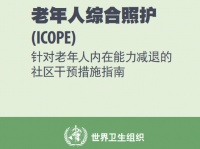 老年人综合照护
(ICOPE)
针对老年人内在能力减退的社区干预措施指南

世界卫生组织